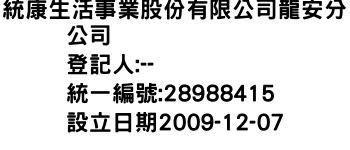 統康生活事業股份有限公司龍安分公司
登記人:--
統一編號:28988415
設立日期2009-12-07